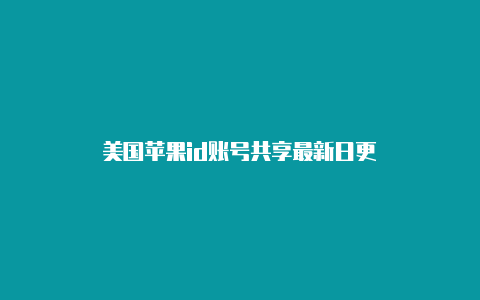 美国苹果id账号共享最新日更